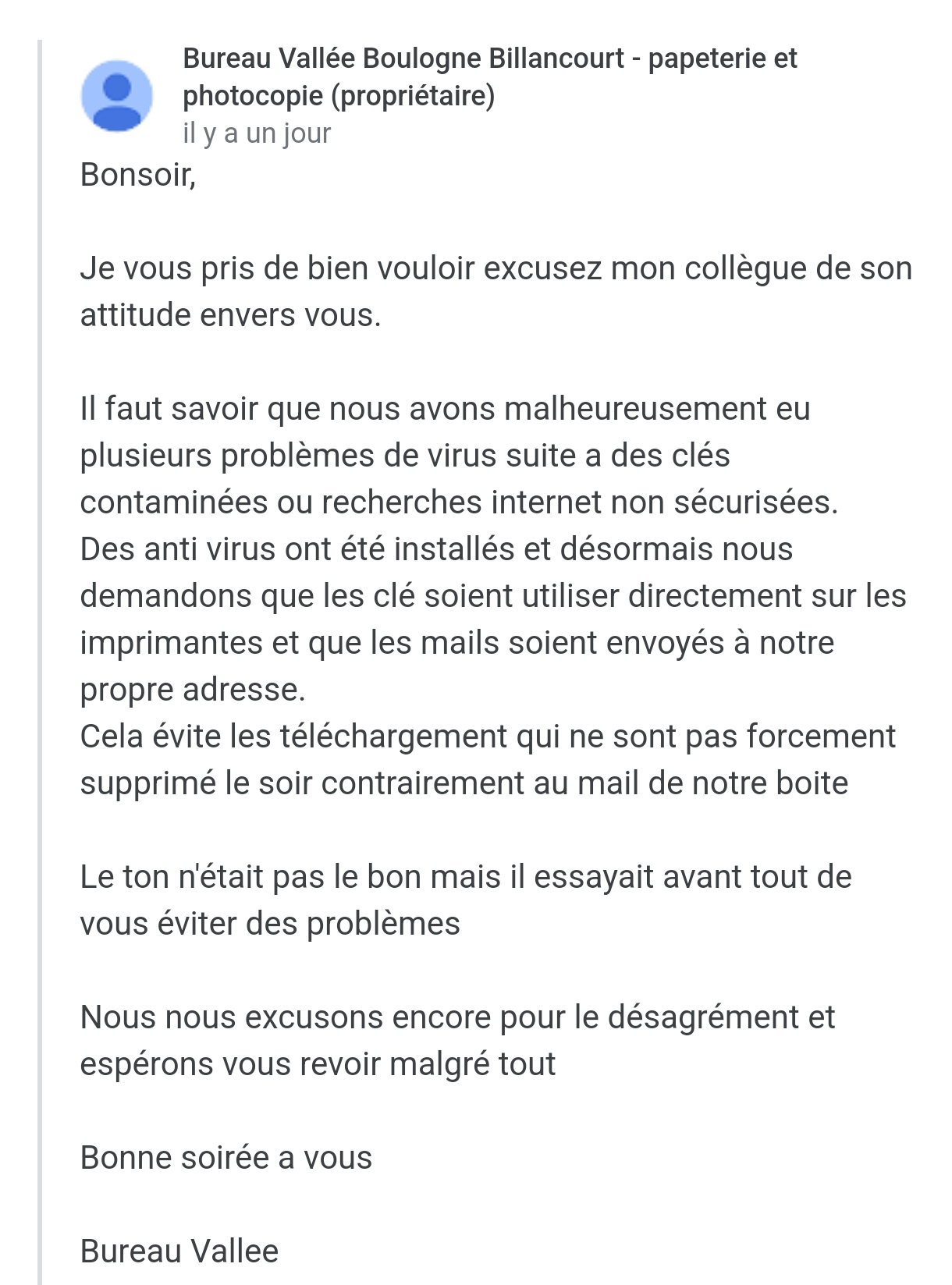 Bureau Vallée Boulogne Billancourt - papeterie et photocopie (propriétaire)
il y a un jour

Bonsoir,

Je vous pris de bien vouloir excusez mon collègue de son attitude envers vous.

Il faut savoir que nous avons malheureusement eu plusieurs problèmes de virus suite a des clés contaminées ou recherches internet non sécurisées.
Des anti virus ont été installés et désormais nous demandons que les clé soient utiliser directement sur les imprimantes et que les mails soient envoyés à notre propre adresse.
Cela évite les téléchargement qui ne sont pas forcement supprimé le soir contrairement au mail de notre boite

Le ton n'était pas le bon mais il essayait avant tout de vous éviter des problèmes

Nous nous excusons encore pour le désagrément et espérons vous revoir malgré tout

Bonne soirée a vous

Bureau Vallee